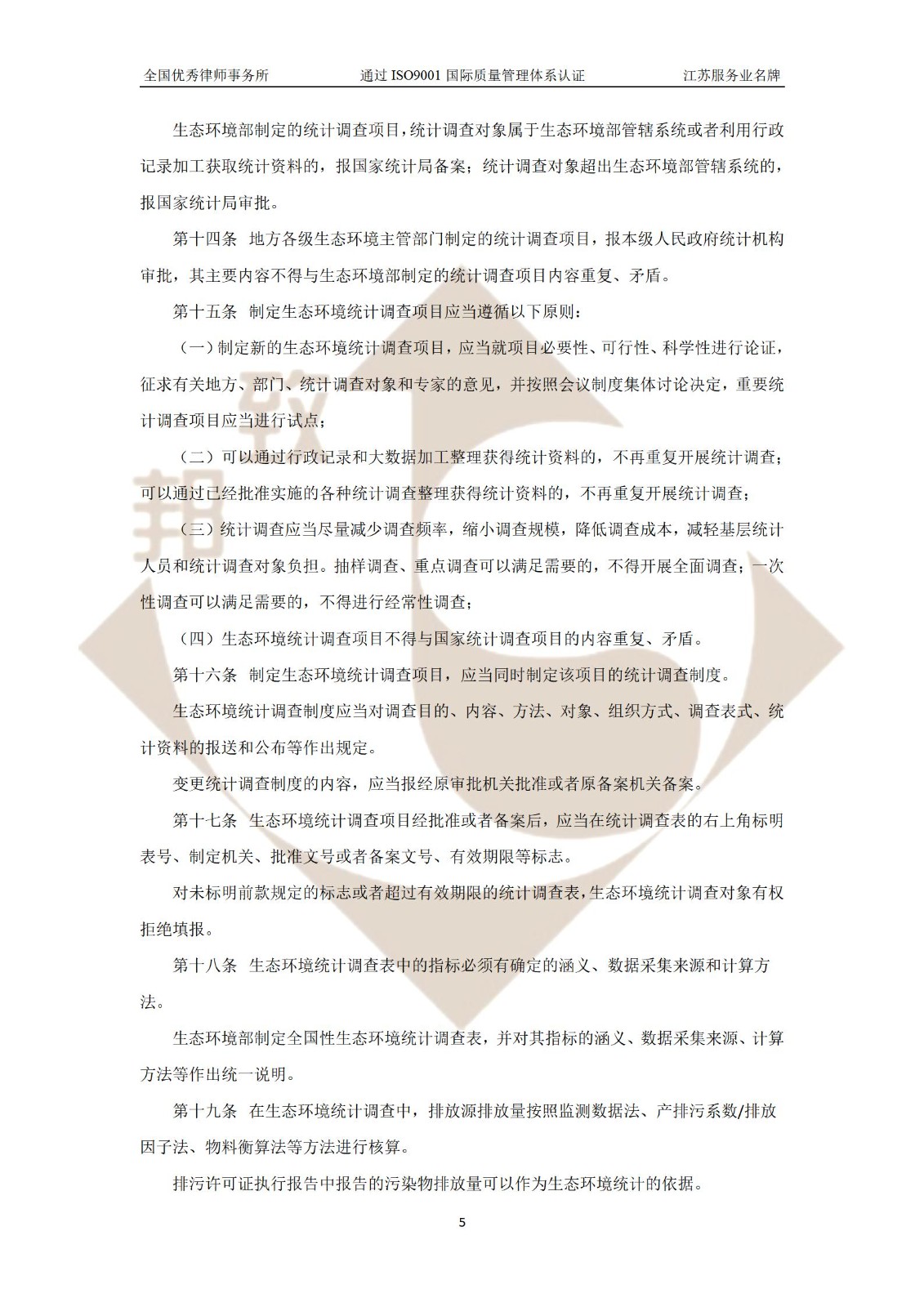 全国优秀律师事务所　　通过 ISO9001 国际质量管理体系认证　　江苏服务业名牌

生态环境部制定的统计调查项目，统计调查对象属于生态环境部管辖系统或者利用行政记录加工获取统计资料的，报国家统计局备案；统计调查对象超出生态环境部管辖系统的，报国家统计局审批。

第十四条　地方各级生态环境主管部门制定的统计调查项目，报本级人民政府统计机构审批，其主要内容不得与生态环境部制定的统计调查项目内容重复、矛盾。

第十五条　制定生态环境统计调查项目应当遵循以下原则：

（一）制定新的生态环境统计调查项目，应当就项目必要性、可行性、科学性进行论证，征求有关地方、部门、统计调查对象和专家的意见，并按照会议制度集体讨论决定，重要统计调查项目应当进行试点；

（二）可以通过行政记录和大数据加工整理获得统计资料的，不再重复开展统计调查；可以通过已经批准实施的各种统计调查整理获得统计资料的，不再重复开展统计调查；

（三）统计调查应当尽量减少调查频率，缩小调查规模，降低调查成本，减轻基层统计人员和统计调查对象负担。抽样调查、重点调查可以满足需要的，不得开展全面调查；一次性调查可以满足需要的，不得进行经常性调查；

（四）生态环境统计调查项目不得与国家统计调查项目的内容重复、矛盾。

第十六条　制定生态环境统计调查项目，应当同时制定该项目的统计调查制度。

生态环境统计调查制度应当对调查目的、内容、方法、对象、组织方式、调查表式、统计资料的报送和公布等作出规定。

变更统计调查制度的内容，应当报经原审批机关批准或者原备案机关备案。

第十七条　生态环境统计调查项目经批准或者备案后，应当在统计调查表的右上角标明表号、制定机关、批准文号或者备案文号、有效期限等标志。

对未标明前款规定的标志或者超过有效期限的统计调查表，生态环境统计调查对象有权拒绝填报。

第十八条　生态环境统计调查表中的指标必须有确定的涵义、数据采集来源和计算方法。

生态环境部制定全国性生态环境统计调查表，并对其指标的涵义、数据采集来源、计算方法等作出统一说明。

第十九条　在生态环境统计调查中，排放源排放量按照监测数据法、产排污系数/排放因子法、物料衡算法等方法进行核算。

排污许可证执行报告中报告的污染物排放量可以作为生态环境统计的依据。

5